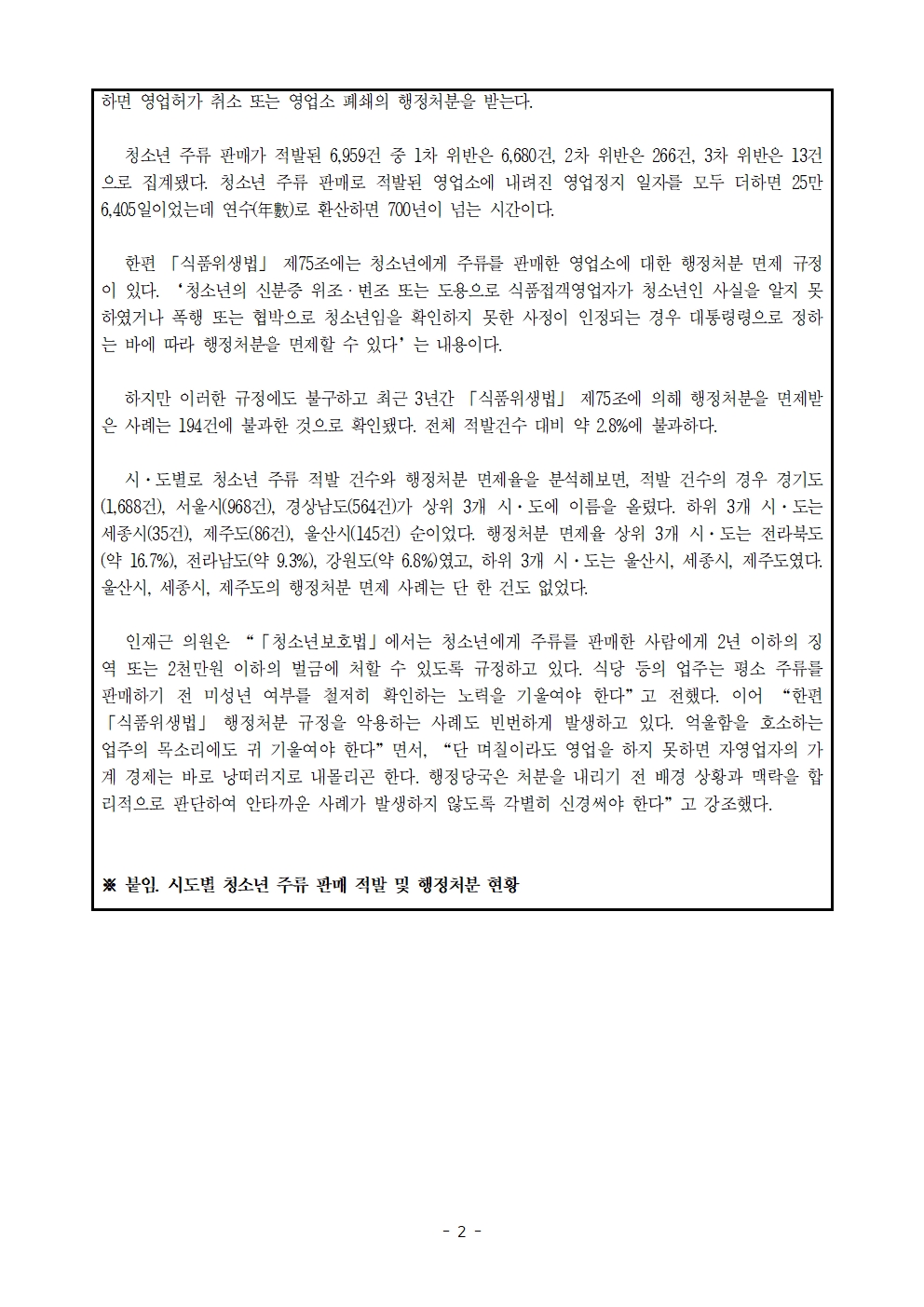 하면 영업허가 취소 또는 영업소 폐쇄의 행정처분을 받는다.

청소년 주류 판매가 적발된 6,959건 중 1차 위반은 6,680건, 2차 위반은 266건, 3차 위반은 13건으로 집계됐다. 청소년 주류 판매로 적발된 영업소에 내려진 영업정지 일자를 모두 더하면 25만 6,405일이었는데 연수(年數)로 환산하면 700년이 넘는 시간이다.

한편 「식품위생법」 제75조에는 청소년에게 주류를 판매한 영업소에 대한 행정처분 면제 규정이 있다. ‘청소년의 신분증 위조·변조 또는 도용으로 식품접객영업자가 청소년인 사실을 알지 못하였거나 폭행 또는 협박으로 청소년임을 확인하지 못한 사정이 인정되는 경우 대통령령으로 정하는 바에 따라 행정처분을 면제할 수 있다’는 내용이다.

하지만 이러한 규정에도 불구하고 최근 3년간 「식품위생법」 제75조에 의해 행정처분을 면제받은 사례는 194건에 불과한 것으로 확인됐다. 전체 적발건수 대비 약 2.8%에 불과하다.

시·도별로 청소년 주류 적발 건수와 행정처분 면제율을 분석해보면, 적발 건수의 경우 경기도(1,688건), 서울시(968건), 경상남도(564건)가 상위 3개 시·도에 이름을 올렸다. 하위 3개 시·도는 세종시(35건), 제주도(86건), 울산시(145건) 순이었다. 행정처분 면제율 상위 3개 시·도는 전라북도(약 16.7%), 전라남도(약 9.3%), 강원도(약 6.8%)였고, 하위 3개 시·도는 울산시, 세종시, 제주도였다. 울산시, 세종시, 제주도의 행정처분 면제 사례는 단 한 건도 없었다.

인재근 의원은 “「청소년보호법」에서는 청소년에게 주류를 판매한 사람에게 2년 이하의 징역 또는 2천만원 이하의 벌금에 처할 수 있도록 규정하고 있다. 식당 등의 업주는 평소 주류를 판매하기 전 미성년 여부를 철저히 확인하는 노력을 기울여야 한다”고 전했다. 이어 “한편 「식품위생법」 행정처분 규정을 악용하는 사례도 빈번하게 발생하고 있다. 억울함을 호소하는 업주의 목소리에도 귀 기울여야 한다”면서, “단 며칠이라도 영업을 하지 못하면 자영업자의 가계 경제는 바로 낭떠러지로 내몰리곤 한다. 행정당국은 처분을 내리기 전 배경 상황과 맥락을 합리적으로 판단하여 안타까운 사례가 발생하지 않도록 각별히 신경써야 한다”고 강조했다.

※ 붙임. 시도별 청소년 주류 판매 적발 및 행정처분 현황

- 2 -